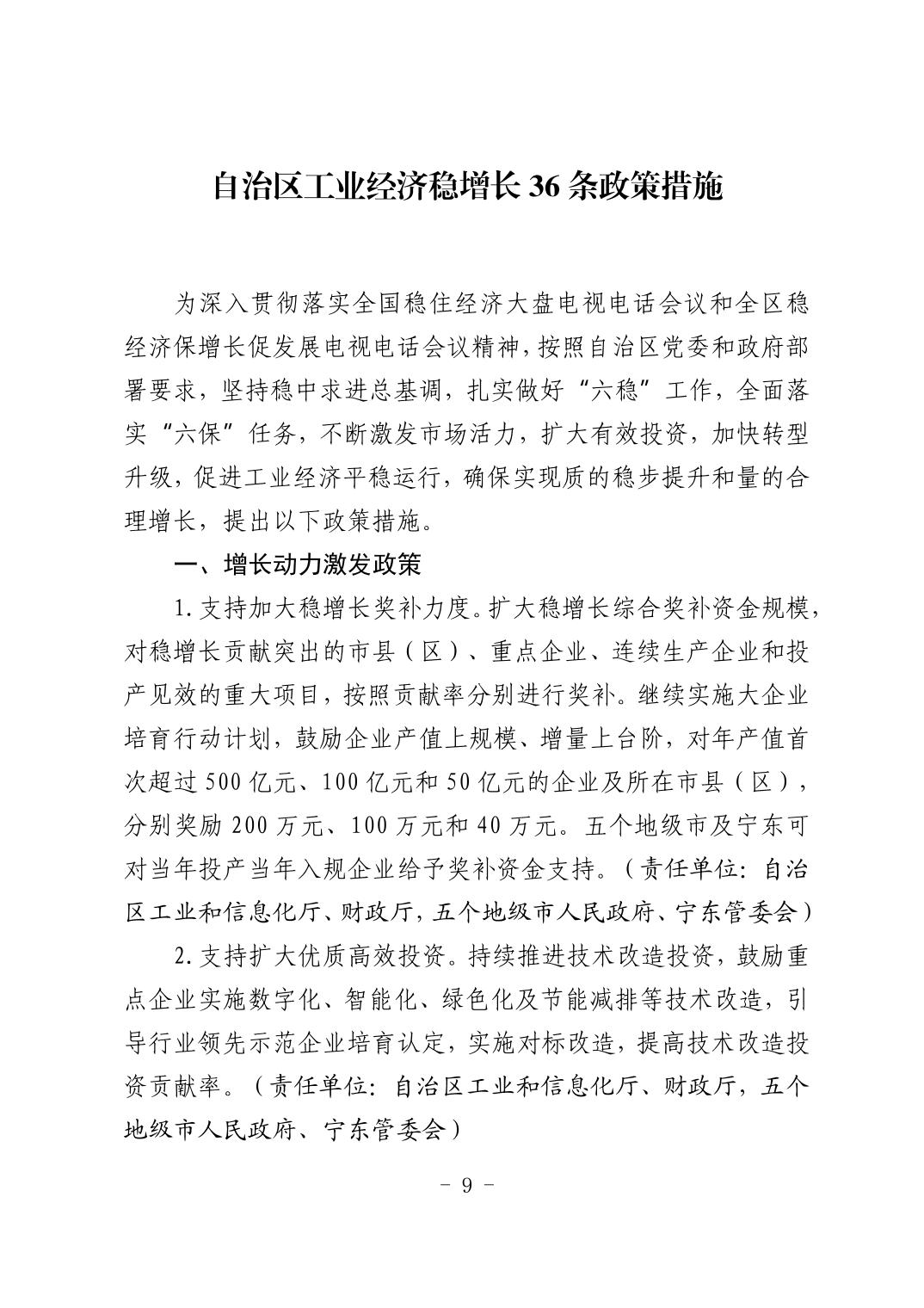 自治区工业经济稳增长 36 条政策措施

为深入贯彻落实全国稳住经济大盘电视电话会议和全区稳经济保增长促发展电视电话会议精神，按照自治区党委和政府部署要求，坚持稳中求进总基调，扎实做好“六稳”工作，全面落实“六保”任务，不断激发市场活力，扩大有效投资，加快转型升级，促进工业经济平稳运行，确保实现质的稳步提升和量的合理增长，提出以下政策措施。

一、增长动力激发政策

1. 支持加大稳增长奖补力度。扩大稳增长综合奖补资金规模，对稳增长贡献突出的市县（区）、重点企业、连续生产企业和投产见效的重大项目，按照贡献率分别进行奖补。继续实施大企业培育行动计划，鼓励企业产值上规模、增量上台阶，对年产值首次超过 500 亿元、100 亿元和 50 亿元的企业及所在市县（区），分别奖励 200 万元、100 万元和 40 万元。五个地级市及宁东可对当年投产当年入规企业给予奖补资金支持。（责任单位：自治区工业和信息化厅、财政厅，五个地级市人民政府、宁东管委会）

2. 支持扩大优质高效投资。持续推进技术改造投资，鼓励重点企业实施数字化、智能化、绿色化及节能减排等技术改造，引导行业领先示范企业培育认定，实施对标改造，提高技术改造投资贡献率。（责任单位：自治区工业和信息化厅、财政厅，五个地级市人民政府、宁东管委会）

- 9 -